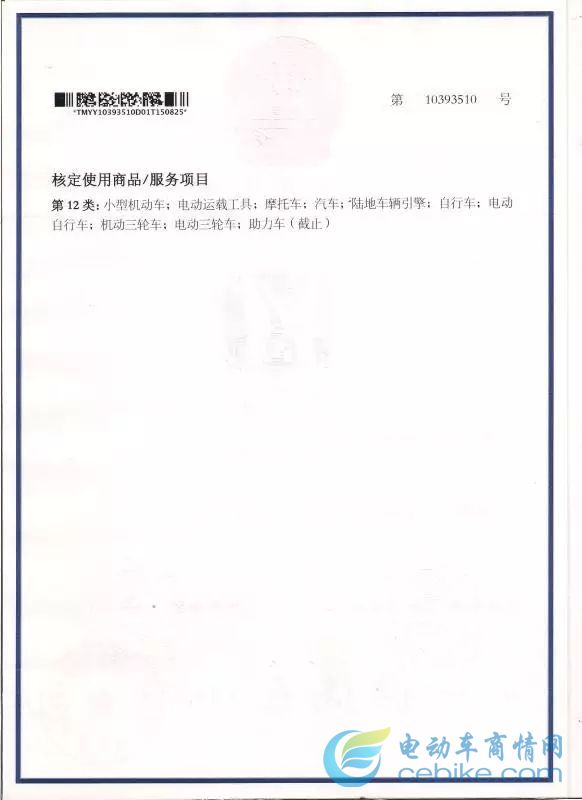 *TMYY10393510D01T150825*

第 10393510 号

核定使用商品/服务项目

第12类:小型机动车;电动运载工具;摩托车;汽车;陆地车辆引擎;自行车;电动自行车;机动三轮车;电动三轮车;助力车(截止)

电动车商情网
cebike.com